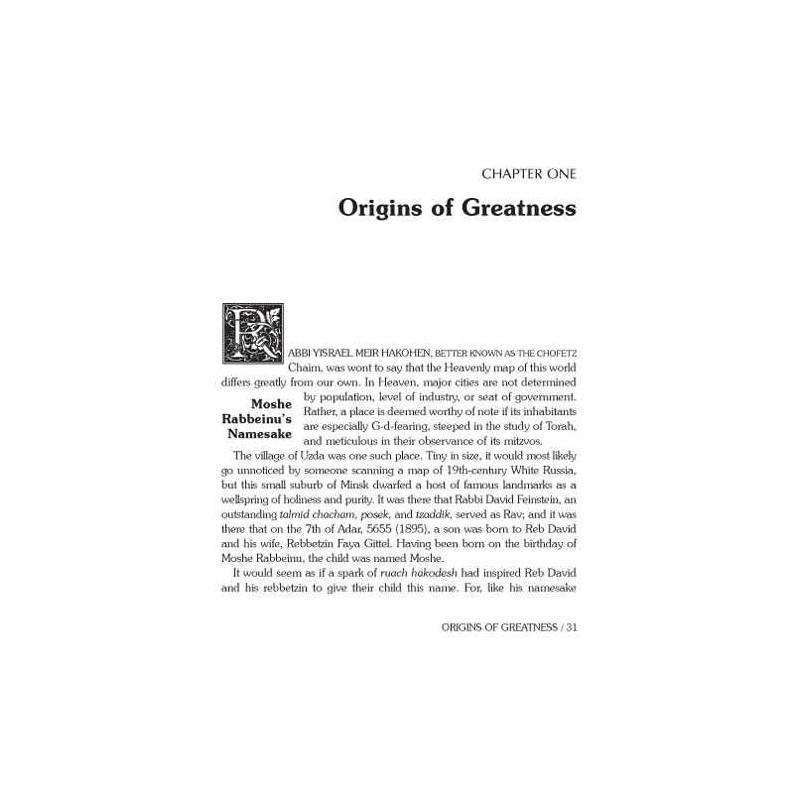 CHAPTER ONE

Origins of Greatness

RABBI YISRAEL MEIR HAKOHEN, BETTER KNOWN AS THE CHOFETZ Chaim, was wont to say that the Heavenly map of this world differs greatly from our own. In Heaven, major cities are not determined by population, level of industry, or seat of government. Rather, a place is deemed worthy of note if its inhabitants are especially G-d-fearing, steeped in the study of Torah, and meticulous in their observance of its mitzvos.

Moshe Rabbeinu's Namesake

The village of Uzda was one such place. Tiny in size, it would most likely go unnoticed by someone scanning a map of 19th-century White Russia, but this small suburb of Minsk dwarfed a host of famous landmarks as a wellspring of holiness and purity. It was there that Rabbi David Feinstein, an outstanding talmid chacham, posek, and tzaddik, served as Rav; and it was there that on the 7th of Adar, 5655 (1895), a son was born to Reb David and his wife, Rebbetzin Faya Gittel. Having been born on the birthday of Moshe Rabbeinu, the child was named Moshe.

It would seem as if a spark of ruach hakodesh had inspired Reb David and his rebbetzin to give their child this name. For, like his namesake

ORIGINS OF GREATNESS / 31